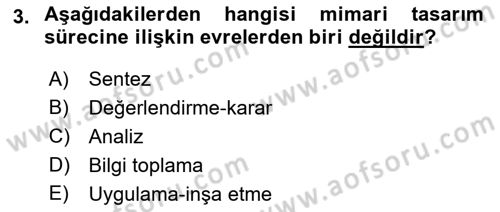 3. Aşağıdakilerden hangisi mimari tasarım sürecine ilişkin evrelerden biri değildir?

A) Sentez
B) Değerlendirme-karar
C) Analiz
D) Bilgi toplama
E) Uygulama-inşa etme

www.aofsoru.com
www.aofsoru.com
www.aofsoru.com
www.aofsoru.com